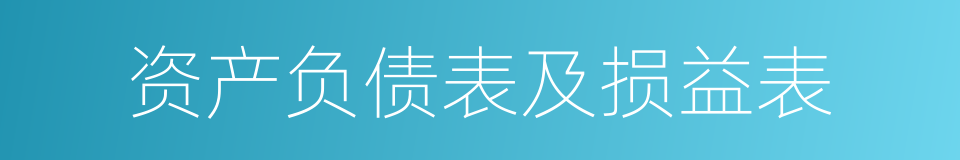 资产负债表及损益表